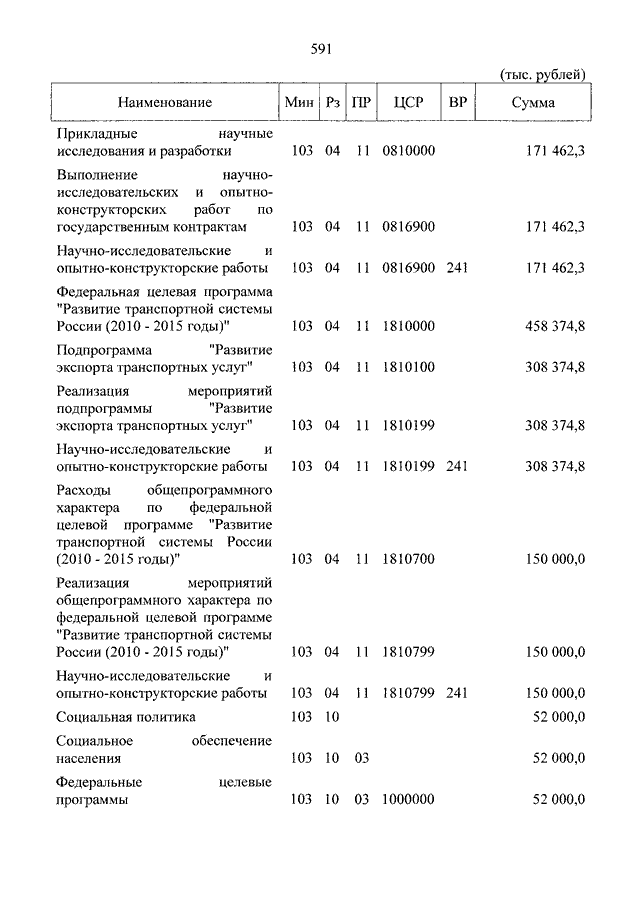 591

(тыс. рублей)

| Наименование | Мин | Рз | ПР | ЦСР | ВР | Сумма |
|---|---|---|---|---|---|---|
| Прикладные научные исследования и разработки | 103 | 04 | 11 | 0810000 | | 171 462,3 |
| Выполнение научно-исследовательских и опытно-конструкторских работ по государственным контрактам | 103 | 04 | 11 | 0816900 | | 171 462,3 |
| Научно-исследовательские и опытно-конструкторские работы | 103 | 04 | 11 | 0816900 | 241 | 171 462,3 |
| Федеральная целевая программа "Развитие транспортной системы России (2010 - 2015 годы)" | 103 | 04 | 11 | 1810000 | | 458 374,8 |
| Подпрограмма "Развитие экспорта транспортных услуг" | 103 | 04 | 11 | 1810100 | | 308 374,8 |
| Реализация мероприятий подпрограммы "Развитие экспорта транспортных услуг" | 103 | 04 | 11 | 1810199 | | 308 374,8 |
| Научно-исследовательские и опытно-конструкторские работы | 103 | 04 | 11 | 1810199 | 241 | 308 374,8 |
| Расходы общепрограммного характера по федеральной целевой программе "Развитие транспортной системы России (2010 - 2015 годы)" | 103 | 04 | 11 | 1810700 | | 150 000,0 |
| Реализация мероприятий общепрограммного характера по федеральной целевой программе "Развитие транспортной системы России (2010 - 2015 годы)" | 103 | 04 | 11 | 1810799 | | 150 000,0 |
| Научно-исследовательские и опытно-конструкторские работы | 103 | 04 | 11 | 1810799 | 241 | 150 000,0 |
| Социальная политика | 103 | 10 | | | | 52 000,0 |
| Социальное обеспечение населения | 103 | 10 | 03 | | | 52 000,0 |
| Федеральные целевые программы | 103 | 10 | 03 | 1000000 | | 52 000,0 |